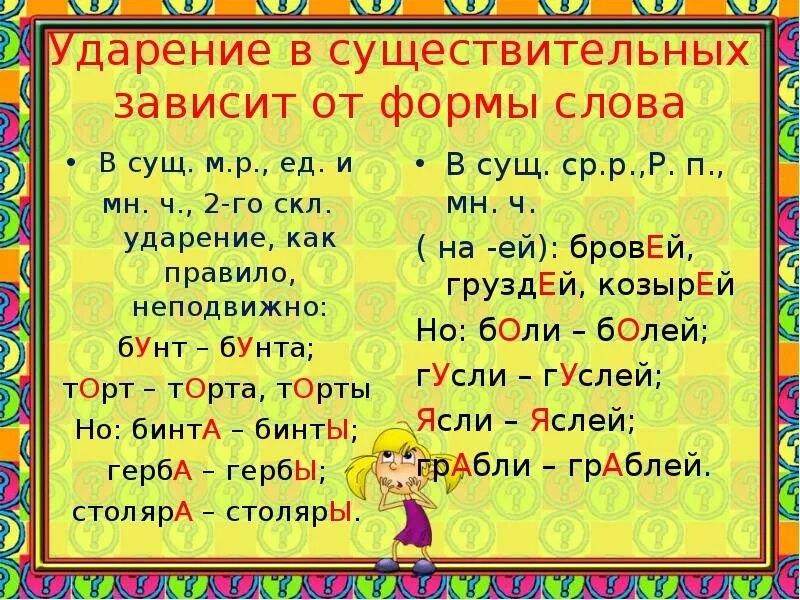 Ударение в существительных зависит от формы слова

• В сущ. м.р., ед. и мн. ч., 2-го скл. ударение, как правило, неподвижно:

бУнт – бУнта;

тОрт – тОрта, тОрты

Но: бинтА – бинтЫ;

гербА – гербЫ;

столярА – столярЫ.

• В сущ. ср.р.,Р. п., мн. ч.

( на -ей): бровЕй, груздЕй, козырЕй

Но: бОли – бОлей;

гУсли – гУслей;

Ясли – Яслей;

грАбли – грАблей.